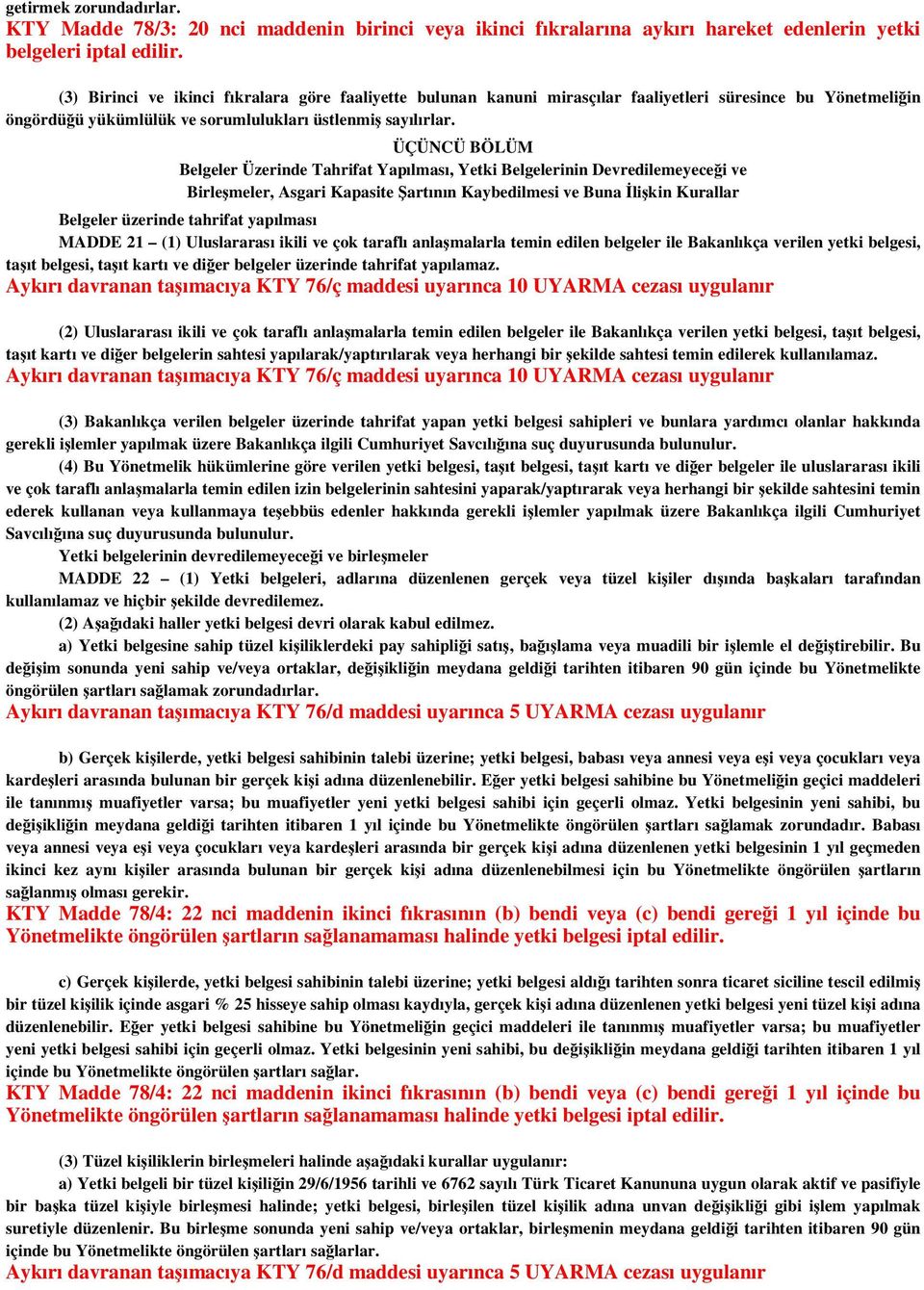 getirmek zorundadırlar.
KTY Madde 78/3: 20 nci maddenin birinci veya ikinci fıkralarına aykırı hareket edenlerin yetki belgeleri iptal edilir.

(3) Birinci ve ikinci fıkralara göre faaliyette bulunan kanuni mirasçılar faaliyetleri süresince bu Yönetmeliğin öngördüğü yükümlülük ve sorumlulukları üstlenmiş sayılırlar.

ÜÇÜNCÜ BÖLÜM
Belgeler Üzerinde Tahrifat Yapılması, Yetki Belgelerinin Devredilemeyeceği ve Birleşmeler, Asgari Kapasite Şartının Kaybedilmesi ve Buna İlişkin Kurallar

Belgeler üzerinde tahrifat yapılması

MADDE 21 – (1) Uluslararası ikili ve çok taraflı anlaşmalarla temin edilen belgeler ile Bakanlıkça verilen yetki belgesi, taşıt belgesi, taşıt kartı ve diğer belgeler üzerinde tahrifat yapılamaz.
Aykırı davranan taşımacıya KTY 76/ç maddesi uyarınca 10 UYARMA cezası uygulanır

(2) Uluslararası ikili ve çok taraflı anlaşmalarla temin edilen belgeler ile Bakanlıkça verilen yetki belgesi, taşıt belgesi, taşıt kartı ve diğer belgelerin sahtesi yapılarak/yaptırılarak veya herhangi bir şekilde sahtesi temin edilerek kullanılamaz.
Aykırı davranan taşımacıya KTY 76/ç maddesi uyarınca 10 UYARMA cezası uygulanır

(3) Bakanlıkça verilen belgeler üzerinde tahrifat yapan yetki belgesi sahipleri ve bunlara yardımcı olanlar hakkında gerekli işlemler yapılmak üzere Bakanlıkça ilgili Cumhuriyet Savcılığına suç duyurusunda bulunulur.

(4) Bu Yönetmelik hükümlerine göre verilen yetki belgesi, taşıt belgesi, taşıt kartı ve diğer belgeler ile uluslararası ikili ve çok taraflı anlaşmalarla temin edilen izin belgelerinin sahtesini yaparak/yaptırarak veya herhangi bir şekilde sahtesini temin ederek kullanan veya kullanmaya teşebbüs edenler hakkında gerekli işlemler yapılmak üzere Bakanlıkça ilgili Cumhuriyet Savcılığına suç duyurusunda bulunulur.

Yetki belgelerinin devredilemeyeceği ve birleşmeler

MADDE 22 – (1) Yetki belgeleri, adlarına düzenlenen gerçek veya tüzel kişiler dışında başkaları tarafından kullanılamaz ve hiçbir şekilde devredilemez.

(2) Aşağıdaki haller yetki belgesi devri olarak kabul edilmez.

a) Yetki belgesine sahip tüzel kişiliklerdeki pay sahipliği satış, bağışlama veya muadili bir işlemle el değiştirebilir. Bu değişim sonunda yeni sahip ve/veya ortaklar, değişikliğin meydana geldiği tarihten itibaren 90 gün içinde bu Yönetmelikte öngörülen şartları sağlamak zorundadırlar.
Aykırı davranan taşımacıya KTY 76/d maddesi uyarınca 5 UYARMA cezası uygulanır

b) Gerçek kişilerde, yetki belgesi sahibinin talebi üzerine; yetki belgesi, babası veya annesi veya eşi veya çocukları veya kardeşleri arasında bulunan bir gerçek kişi adına düzenlenebilir. Eğer yetki belgesi sahibine bu Yönetmeliğin geçici maddeleri ile tanınmış muafiyetler varsa; bu muafiyetler yeni yetki belgesi sahibi için geçerli olmaz. Yetki belgesinin yeni sahibi, bu değişikliğin meydana geldiği tarihten itibaren 1 yıl içinde bu Yönetmelikte öngörülen şartları sağlamak zorundadır. Babası veya annesi veya eşi veya çocukları veya kardeşleri arasında bir gerçek kişi adına düzenlenen yetki belgesinin 1 yıl geçmeden ikinci kez aynı kişiler arasında bulunan bir gerçek kişi adına düzenlenebilmesi için bu Yönetmelikte öngörülen şartların sağlanmış olması gerekir.
KTY Madde 78/4: 22 nci maddenin ikinci fıkrasının (b) bendi veya (c) bendi gereği 1 yıl içinde bu Yönetmelikte öngörülen şartların sağlanamaması halinde yetki belgesi iptal edilir.

c) Gerçek kişilerde, yetki belgesi sahibinin talebi üzerine; yetki belgesi aldığı tarihten sonra ticaret siciline tescil edilmiş bir tüzel kişilik içinde asgari % 25 hisseye sahip olması kaydıyla, gerçek kişi adına düzenlenen yetki belgesi yeni tüzel kişi adına düzenlenebilir. Eğer yetki belgesi sahibine bu Yönetmeliğin geçici maddeleri ile tanınmış muafiyetler varsa; bu muafiyetler yeni yetki belgesi sahibi için geçerli olmaz. Yetki belgesinin yeni sahibi, bu değişikliğin meydana geldiği tarihten itibaren 1 yıl içinde bu Yönetmelikte öngörülen şartları sağlar.
KTY Madde 78/4: 22 nci maddenin ikinci fıkrasının (b) bendi veya (c) bendi gereği 1 yıl içinde bu Yönetmelikte öngörülen şartların sağlanamaması halinde yetki belgesi iptal edilir.

(3) Tüzel kişiliklerin birleşmeleri halinde aşağıdaki kurallar uygulanır:

a) Yetki belgeli bir tüzel kişiliğin 29/6/1956 tarihli ve 6762 sayılı Türk Ticaret Kanununa uygun olarak aktif ve pasifiyle bir başka tüzel kişiyle birleşmesi halinde; yetki belgesi, birleşilen tüzel kişilik adına unvan değişikliği gibi işlem yapılmak suretiyle düzenlenir. Bu birleşme sonunda yeni sahip ve/veya ortaklar, birleşmenin meydana geldiği tarihten itibaren 90 gün içinde bu Yönetmelikte öngörülen şartları sağlarlar.
Aykırı davranan taşımacıya KTY 76/d maddesi uyarınca 5 UYARMA cezası uygulanır